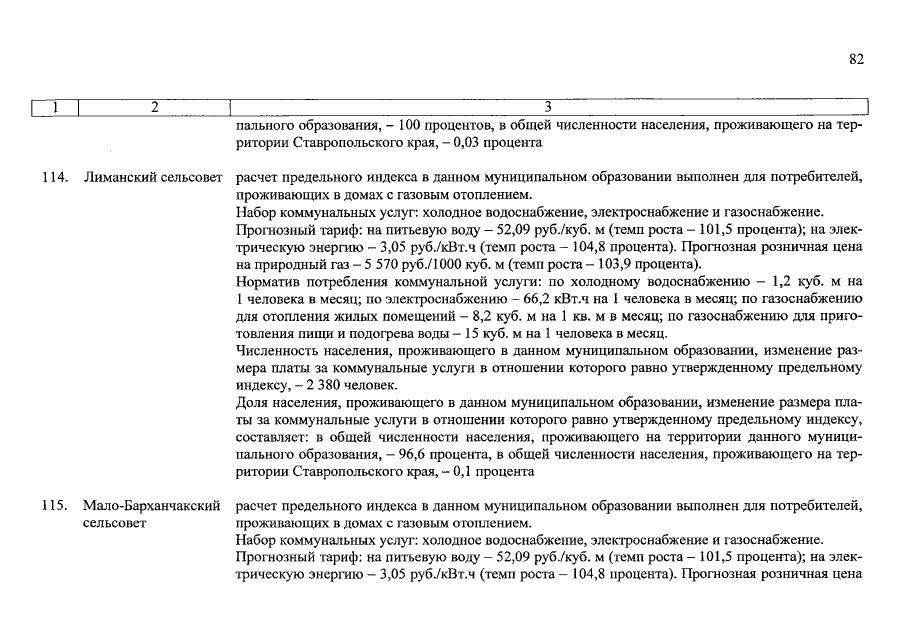 82

| 1 | 2 | 3 |
|---|---|---|
| | | пального образования, – 100 процентов, в общей численности населения, проживающего на территории Ставропольского края, – 0,03 процента |
| 114. | Лиманский сельсовет | расчет предельного индекса в данном муниципальном образовании выполнен для потребителей, проживающих в домах с газовым отоплением. Набор коммунальных услуг: холодное водоснабжение, электроснабжение и газоснабжение. Прогнозный тариф: на питьевую воду – 52,09 руб./куб. м (темп роста – 101,5 процента); на электрическую энергию – 3,05 руб./кВт.ч (темп роста – 104,8 процента). Прогнозная розничная цена на природный газ – 5 570 руб./1000 куб. м (темп роста – 103,9 процента). Норматив потребления коммунальной услуги: по холодному водоснабжению – 1,2 куб. м на 1 человека в месяц; по электроснабжению – 66,2 кВт.ч на 1 человека в месяц; по газоснабжению для отопления жилых помещений – 8,2 куб. м на 1 кв. м в месяц; по газоснабжению для приготовления пищи и подогрева воды – 15 куб. м на 1 человека в месяц. Численность населения, проживающего в данном муниципальном образовании, изменение размера платы за коммунальные услуги в отношении которого равно утвержденному предельному индексу, – 2 380 человек. Доля населения, проживающего в данном муниципальном образовании, изменение размера платы за коммунальные услуги в отношении которого равно утвержденному предельному индексу, составляет: в общей численности населения, проживающего на территории данного муниципального образования, – 96,6 процента, в общей численности населения, проживающего на территории Ставропольского края, – 0,1 процента |
| 115. | Мало-Барханчакский сельсовет | расчет предельного индекса в данном муниципальном образовании выполнен для потребителей, проживающих в домах с газовым отоплением. Набор коммунальных услуг: холодное водоснабжение, электроснабжение и газоснабжение. Прогнозный тариф: на питьевую воду – 52,09 руб./куб. м (темп роста – 101,5 процента); на электрическую энергию – 3,05 руб./кВт.ч (темп роста – 104,8 процента). Прогнозная розничная цена |